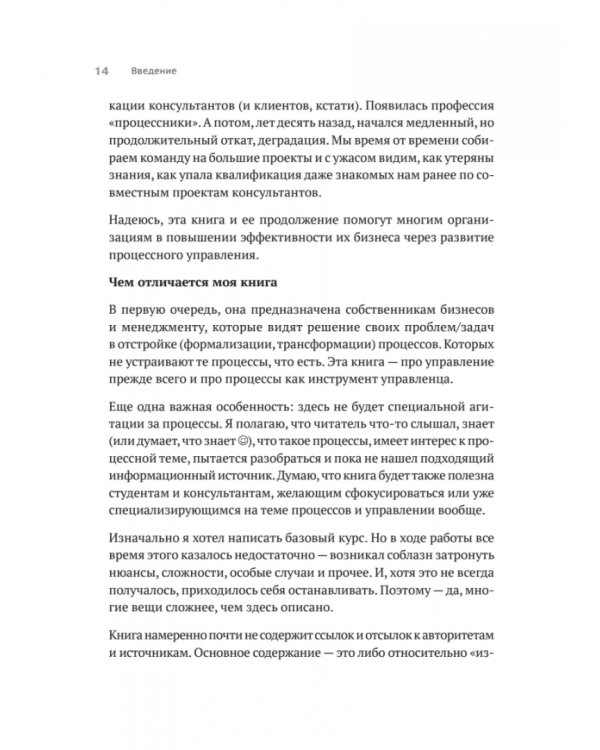 14 Введение

кации консультантов (и клиентов, кстати). Появилась профессия «процессники». А потом, лет десять назад, начался медленный, но продолжительный откат, деградация. Мы время от времени собираем команду на большие проекты и с ужасом видим, как утеряны знания, как упала квалификация даже знакомых нам ранее по совместным проектам консультантов.

Надеюсь, эта книга и ее продолжение помогут многим организациям в повышении эффективности их бизнеса через развитие процессного управления.

Чем отличается моя книга

В первую очередь, она предназначена собственникам бизнесов и менеджменту, которые видят решение своих проблем/задач в отстройке (формализации, трансформации) процессов. Которых не устраивают те процессы, что есть. Эта книга — про управление прежде всего и про процессы как инструмент управленца.

Еще одна важная особенность: здесь не будет специальной агитации за процессы. Я полагаю, что читатель что-то слышал, знает (или думает, что знает ☺), что такое процессы, имеет интерес к процессной теме, пытается разобраться и пока не нашел подходящий информационный источник. Думаю, что книга будет также полезна студентам и консультантам, желающим сфокусироваться или уже специализирующимся на теме процессов и управлении вообще.

Изначально я хотел написать базовый курс. Но в ходе работы все время этого казалось недостаточно — возникал соблазн затронуть нюансы, сложности, особые случаи и прочее. И, хотя это не всегда получалось, приходилось себя останавливать. Поэтому — да, многие вещи сложнее, чем здесь описано.

Книга намеренно почти не содержит ссылок и отсылок к авторитетам и источникам. Основное содержание — это либо относительно «из-